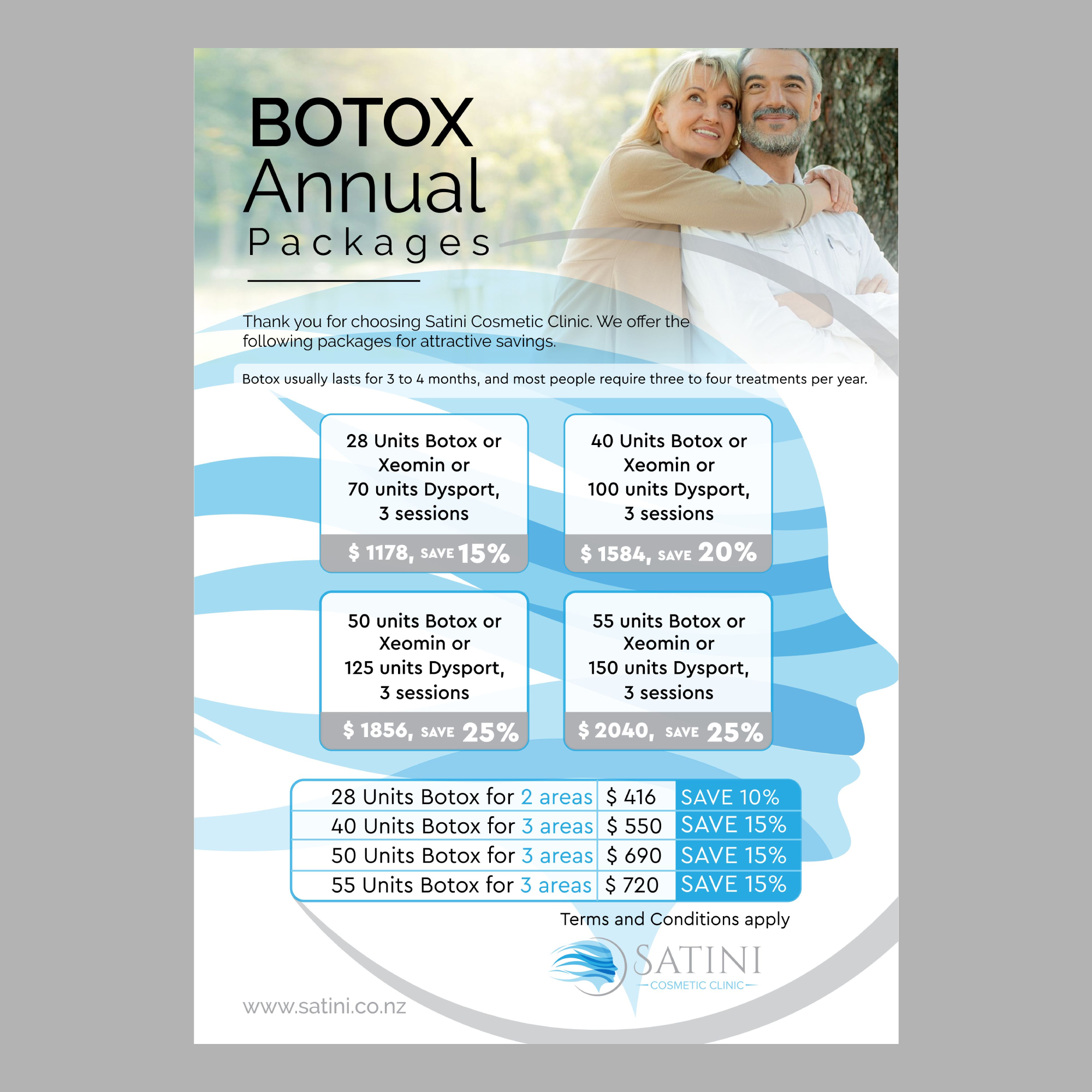 BOTOX
Annual
Packages

Thank you for choosing Satini Cosmetic Clinic. We offer the following packages for attractive savings.

Botox usually lasts for 3 to 4 months, and most people require three to four treatments per year.

28 Units Botox or Xeomin or 70 units Dysport, 3 sessions
$ 1178, SAVE 15%

40 Units Botox or Xeomin or 100 units Dysport, 3 sessions
$ 1584, SAVE 20%

50 units Botox or Xeomin or 125 units Dysport, 3 sessions
$ 1856, SAVE 25%

55 units Botox or Xeomin or 150 units Dysport, 3 sessions
$ 2040, SAVE 25%

| 28 Units Botox for 2 areas | $ 416 | SAVE 10% |
|---|---|---|
| 40 Units Botox for 3 areas | $ 550 | SAVE 15% |
| 50 Units Botox for 3 areas | $ 690 | SAVE 15% |
| 55 Units Botox for 3 areas | $ 720 | SAVE 15% |

Terms and Conditions apply

SATINI
COSMETIC CLINIC

www.satini.co.nz